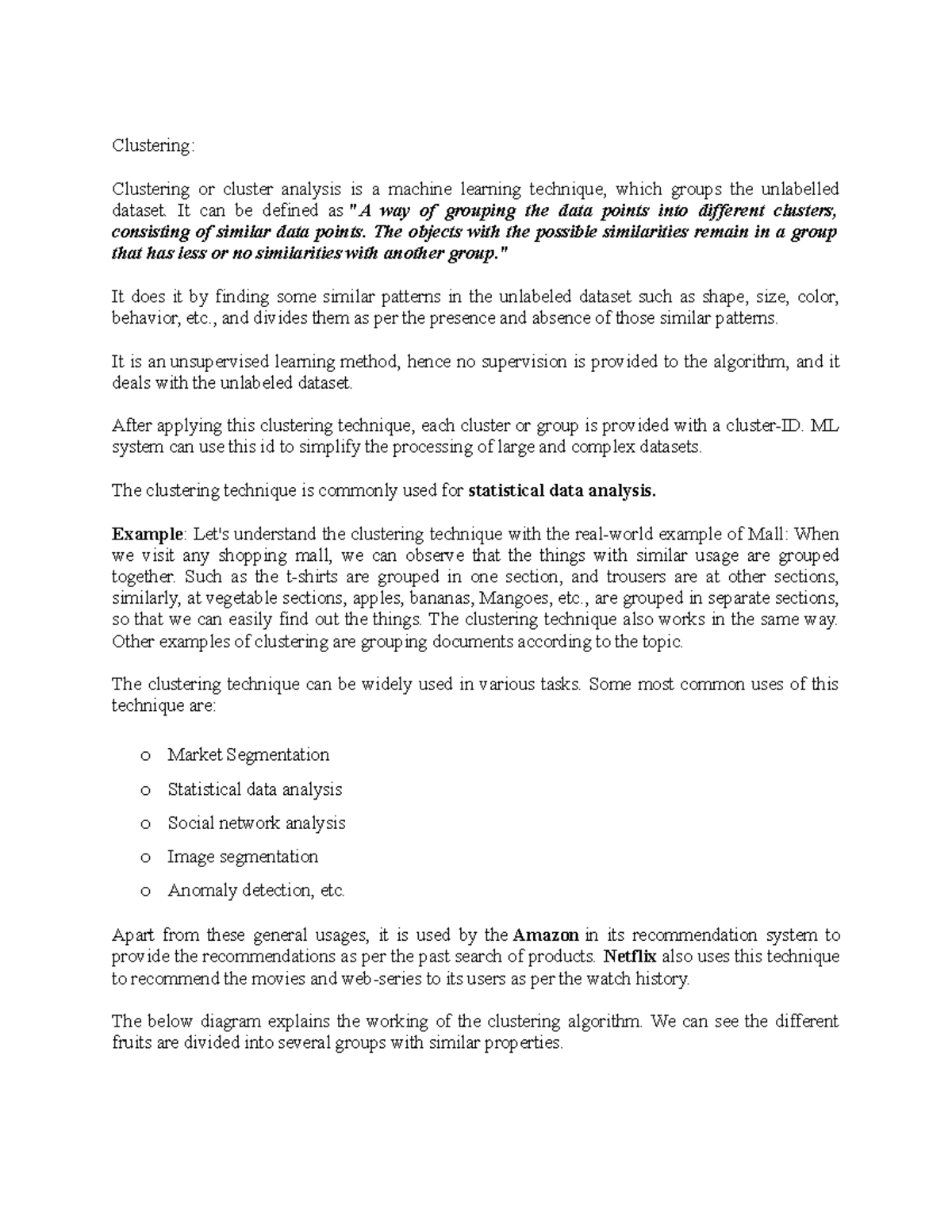 Clustering:

Clustering or cluster analysis is a machine learning technique, which groups the unlabelled dataset. It can be defined as "A way of grouping the data points into different clusters, consisting of similar data points. The objects with the possible similarities remain in a group that has less or no similarities with another group."

It does it by finding some similar patterns in the unlabeled dataset such as shape, size, color, behavior, etc., and divides them as per the presence and absence of those similar patterns.

It is an unsupervised learning method, hence no supervision is provided to the algorithm, and it deals with the unlabeled dataset.

After applying this clustering technique, each cluster or group is provided with a cluster-ID. ML system can use this id to simplify the processing of large and complex datasets.

The clustering technique is commonly used for statistical data analysis.

Example: Let's understand the clustering technique with the real-world example of Mall: When we visit any shopping mall, we can observe that the things with similar usage are grouped together. Such as the t-shirts are grouped in one section, and trousers are at other sections, similarly, at vegetable sections, apples, bananas, Mangoes, etc., are grouped in separate sections, so that we can easily find out the things. The clustering technique also works in the same way. Other examples of clustering are grouping documents according to the topic.

The clustering technique can be widely used in various tasks. Some most common uses of this technique are:

o Market Segmentation
o Statistical data analysis
o Social network analysis
o Image segmentation
o Anomaly detection, etc.

Apart from these general usages, it is used by the Amazon in its recommendation system to provide the recommendations as per the past search of products. Netflix also uses this technique to recommend the movies and web-series to its users as per the watch history.

The below diagram explains the working of the clustering algorithm. We can see the different fruits are divided into several groups with similar properties.